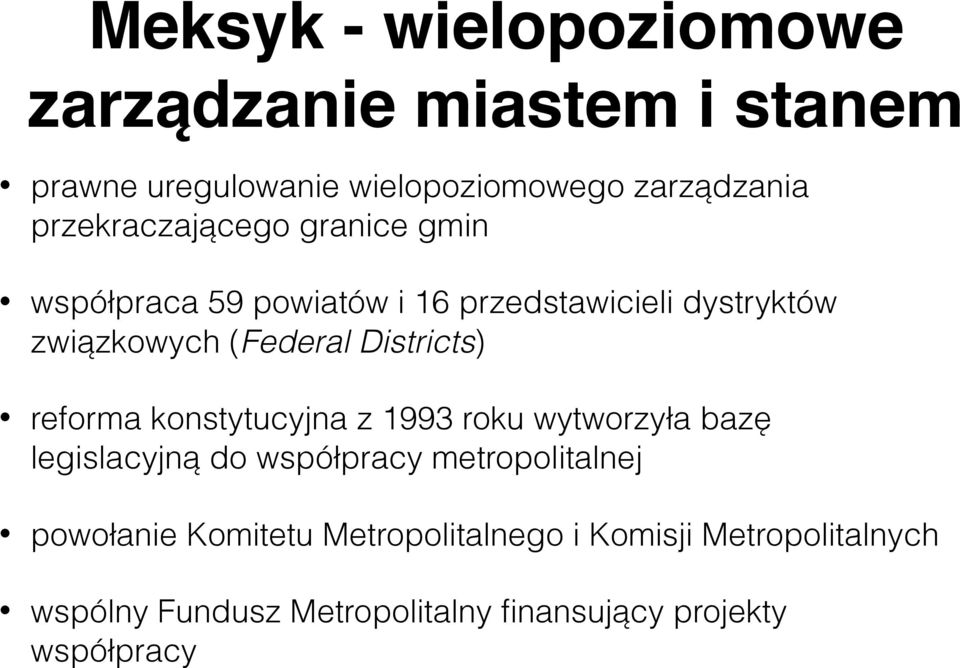 Meksyk - wielopoziomowe zarządzanie miastem i stanem

• prawne uregulowanie wielopoziomowego zarządzania przekraczającego granice gmin

• współpraca 59 powiatów i 16 przedstawicieli dystryktów związkowych (Federal Districts)

• reforma konstytucyjna z 1993 roku wytworzyła bazę legislacyjną do współpracy metropolitalnej

• powołanie Komitetu Metropolitalnego i Komisji Metropolitalnych

• wspólny Fundusz Metropolitalny finansujący projekty współpracy